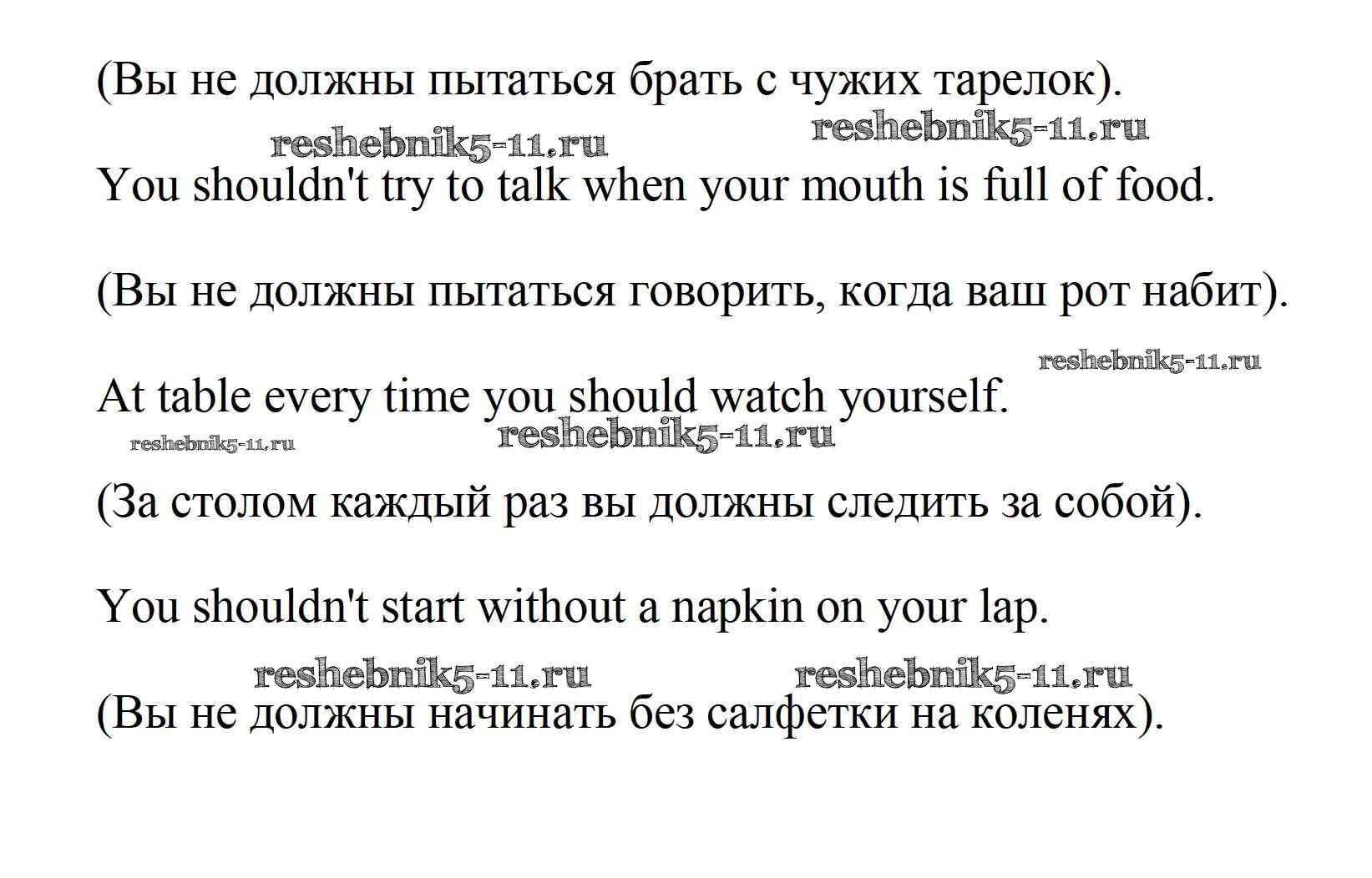 (Вы не должны пытаться брать с чужих тарелок).

You shouldn't try to talk when your mouth is full of food.

(Вы не должны пытаться говорить, когда ваш рот набит).

At table every time you should watch yourself.

(За столом каждый раз вы должны следить за собой).

You shouldn't start without a napkin on your lap.

(Вы не должны начинать без салфетки на коленях).

reshebnik5-11.ru